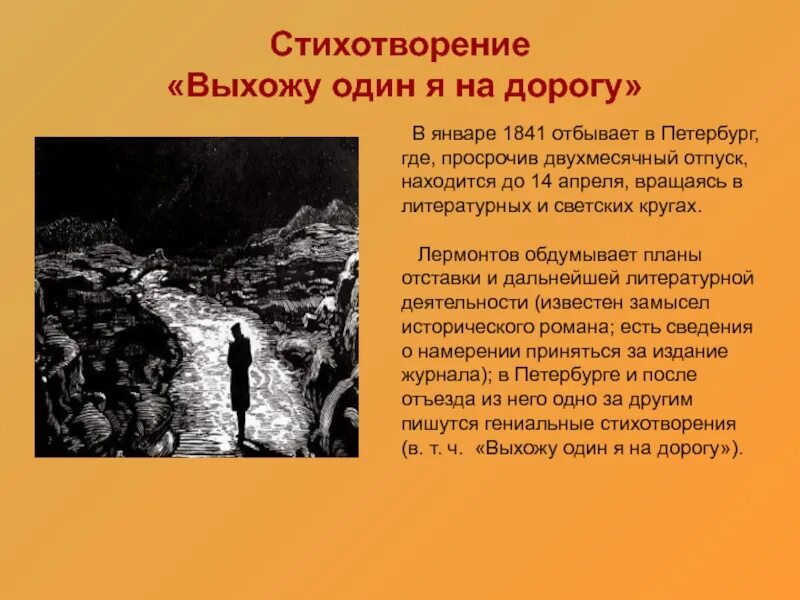 Стихотворение
«Выхожу один я на дорогу»

В январе 1841 отбывает в Петербург, где, просрочив двухмесячный отпуск, находится до 14 апреля, вращаясь в литературных и светских кругах.

Лермонтов обдумывает планы отставки и дальнейшей литературной деятельности (известен замысел исторического романа; есть сведения о намерении приняться за издание журнала); в Петербурге и после отъезда из него одно за другим пишутся гениальные стихотворения (в. т. ч. «Выхожу один я на дорогу»).